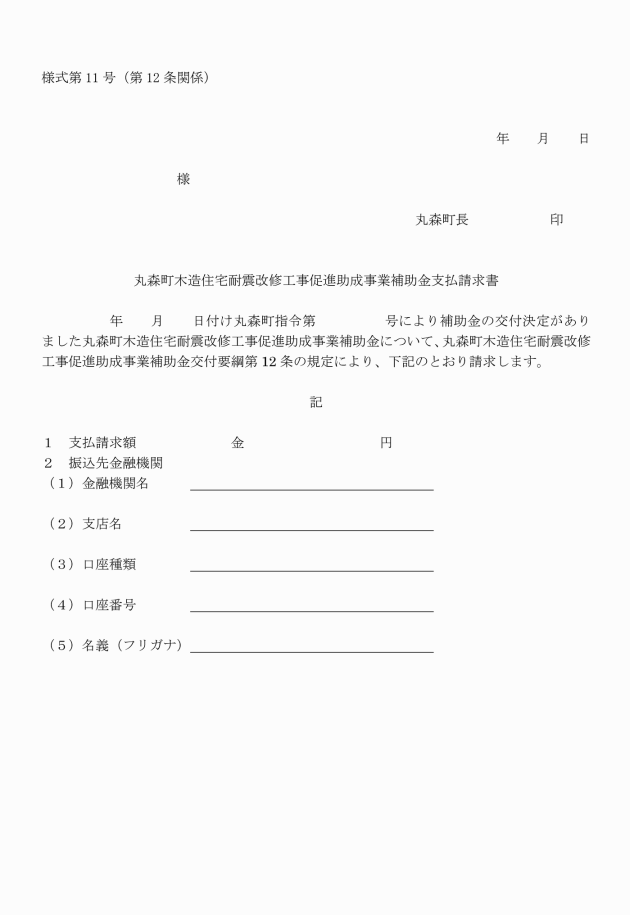 様式第 11 号（第 12 条関係）

年　　月　　日

様

丸森町長　　　　　　印

丸森町木造住宅耐震改修工事促進助成事業補助金支払請求書

年　　月　　日付け丸森町指令第　　　　　号により補助金の交付決定がありました丸森町木造住宅耐震改修工事促進助成事業補助金について、丸森町木造住宅耐震改修工事促進助成事業補助金交付要綱第 12 条の規定により、下記のとおり請求します。

記

1　支払請求額　　　　　　金　　　　　　　　　円
2　振込先金融機関
（1）金融機関名
（2）支店名
（3）口座種類
（4）口座番号
（5）名義（フリガナ）